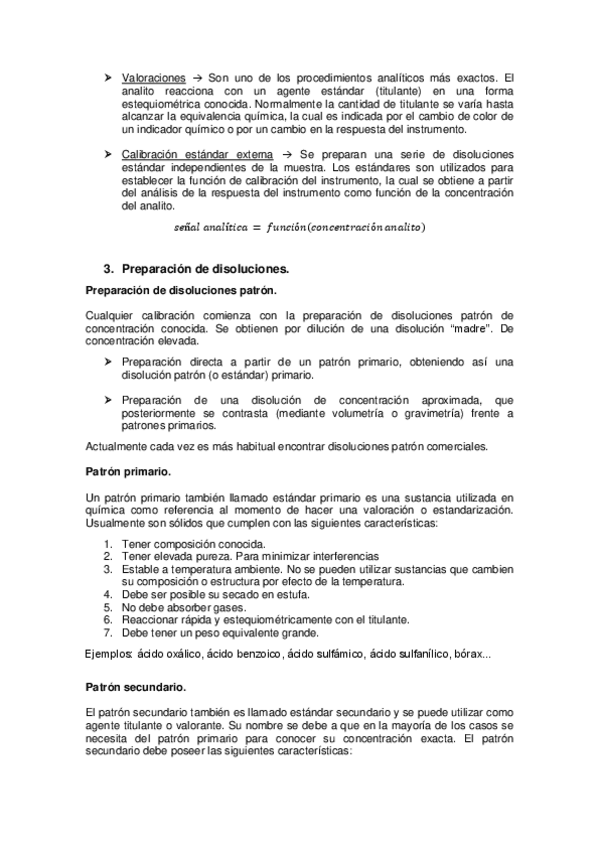 ➤ Valoraciones → Son uno de los procedimientos analíticos más exactos. El analito reacciona con un agente estándar (titulante) en una forma estequiométrica conocida. Normalmente la cantidad de titulante se varía hasta alcanzar la equivalencia química, la cual es indicada por el cambio de color de un indicador químico o por un cambio en la respuesta del instrumento.

➤ Calibración estándar externa → Se preparan una serie de disoluciones estándar independientes de la muestra. Los estándares son utilizados para establecer la función de calibración del instrumento, la cual se obtiene a partir del análisis de la respuesta del instrumento como función de la concentración del analito.

$señal\ analítica = función(concentración\ analito)$

3. Preparación de disoluciones.

Preparación de disoluciones patrón.

Cualquier calibración comienza con la preparación de disoluciones patrón de concentración conocida. Se obtienen por dilución de una disolución "madre". De concentración elevada.

➤ Preparación directa a partir de un patrón primario, obteniendo así una disolución patrón (o estándar) primario.

➤ Preparación de una disolución de concentración aproximada, que posteriormente se contrasta (mediante volumetría o gravimetría) frente a patrones primarios.

Actualmente cada vez es más habitual encontrar disoluciones patrón comerciales.

Patrón primario.

Un patrón primario también llamado estándar primario es una sustancia utilizada en química como referencia al momento de hacer una valoración o estandarización. Usualmente son sólidos que cumplen con las siguientes características:

1. Tener composición conocida.
2. Tener elevada pureza. Para minimizar interferencias
3. Estable a temperatura ambiente. No se pueden utilizar sustancias que cambien su composición o estructura por efecto de la temperatura.
4. Debe ser posible su secado en estufa.
5. No debe absorber gases.
6. Reaccionar rápida y estequiométricamente con el titulante.
7. Debe tener un peso equivalente grande.

Ejemplos: ácido oxálico, ácido benzoico, ácido sulfámico, ácido sulfanílico, bórax...

Patrón secundario.

El patrón secundario también es llamado estándar secundario y se puede utilizar como agente titulante o valorante. Su nombre se debe a que en la mayoría de los casos se necesita del patrón primario para conocer su concentración exacta. El patrón secundario debe poseer las siguientes características: